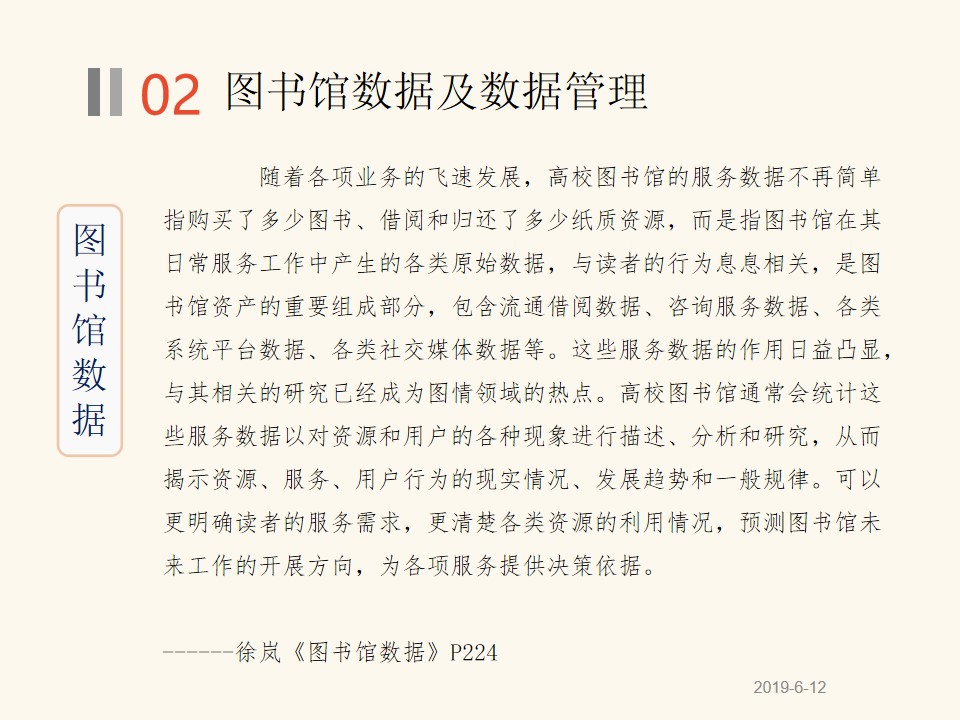 02 图书馆数据及数据管理

图书馆数据

随着各项业务的飞速发展，高校图书馆的服务数据不再简单指购买了多少图书、借阅和归还了多少纸质资源，而是指图书馆在其日常服务工作中产生的各类原始数据，与读者的行为息息相关，是图书馆资产的重要组成部分，包含流通借阅数据、咨询服务数据、各类系统平台数据、各类社交媒体数据等。这些服务数据的作用日益凸显，与其相关的研究已经成为图情领域的热点。高校图书馆通常会统计这些服务数据以对资源和用户的各种现象进行描述、分析和研究，从而揭示资源、服务、用户行为的现实情况、发展趋势和一般规律。可以更明确读者的服务需求，更清楚各类资源的利用情况，预测图书馆未来工作的开展方向，为各项服务提供决策依据。

------徐岚《图书馆数据》P224

2019-6-12